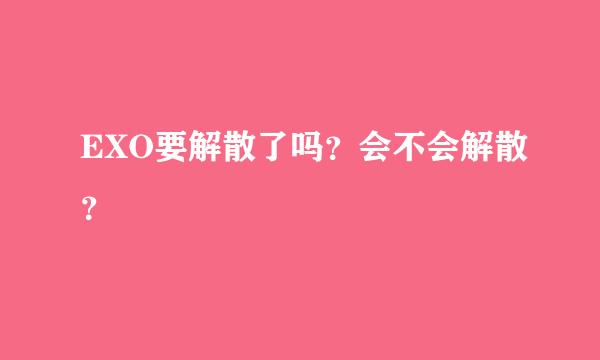 EXO要解散了吗？会不会解散？